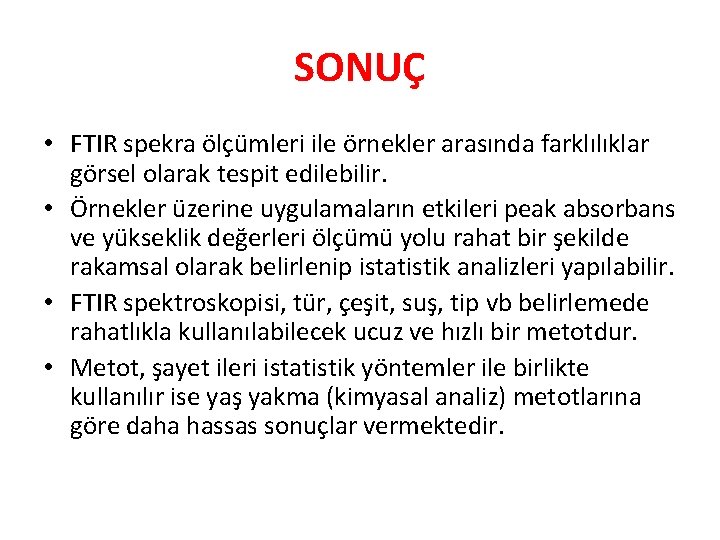 SONUÇ

• FTIR spekra ölçümleri ile örnekler arasında farklılıklar görsel olarak tespit edilebilir.
• Örnekler üzerine uygulamaların etkileri peak absorbans ve yükseklik değerleri ölçümü yolu rahat bir şekilde rakamsal olarak belirlenip istatistik analizleri yapılabilir.
• FTIR spektroskopisi, tür, çeşit, suş, tip vb belirlemede rahatlıkla kullanılabilecek ucuz ve hızlı bir metotdur.
• Metot, şayet ileri istatistik yöntemler ile birlikte kullanılır ise yaş yakma (kimyasal analiz) metotlarına göre daha hassas sonuçlar vermektedir.